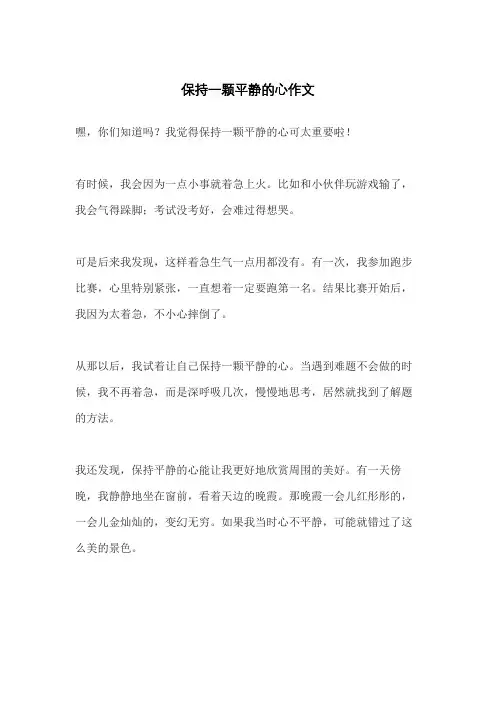 保持一颗平静的心作文

嘿，你们知道吗？我觉得保持一颗平静的心可太重要啦！

有时候，我会因为一点小事就着急上火。比如和小伙伴玩游戏输了，我会气得跺脚；考试没考好，会难过得想哭。

可是后来我发现，这样着急生气一点用都没有。有一次，我参加跑步比赛，心里特别紧张，一直想着一定要跑第一名。结果比赛开始后，我因为太着急，不小心摔倒了。

从那以后，我试着让自己保持一颗平静的心。当遇到难题不会做的时候，我不再着急，而是深呼吸几次，慢慢地思考，居然就找到了解题的方法。

我还发现，保持平静的心能让我更好地欣赏周围的美好。有一天傍晚，我静静地坐在窗前，看着天边的晚霞。那晚霞一会儿红彤彤的，一会儿金灿灿的，变幻无穷。如果我当时心不平静，可能就错过了这么美的景色。